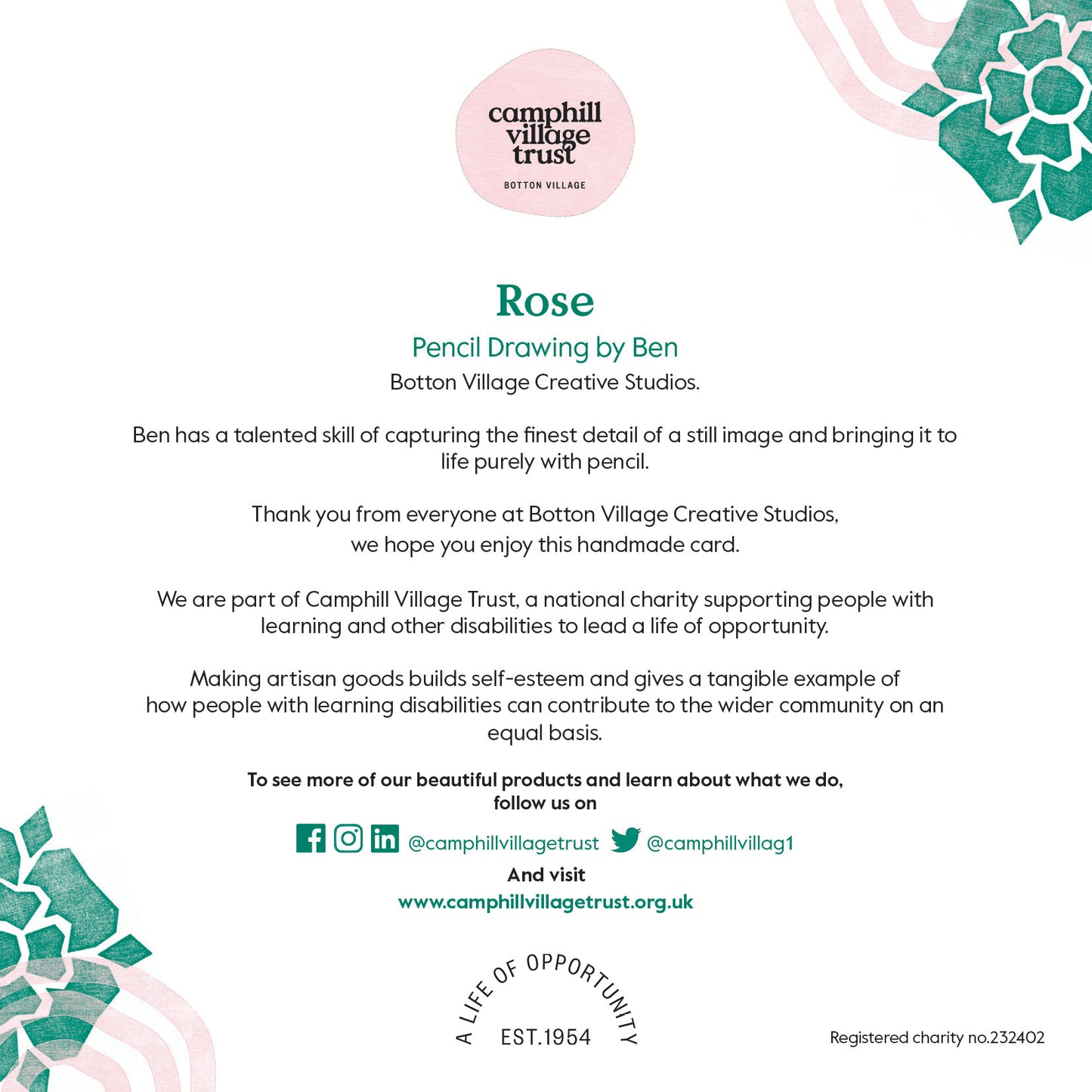 camphill village trust
BOTTON VILLAGE

Rose

Pencil Drawing by Ben

Botton Village Creative Studios.

Ben has a talented skill of capturing the finest detail of a still image and bringing it to life purely with pencil.

Thank you from everyone at Botton Village Creative Studios, we hope you enjoy this handmade card.

We are part of Camphill Village Trust, a national charity supporting people with learning and other disabilities to lead a life of opportunity.

Making artisan goods builds self-esteem and gives a tangible example of how people with learning disabilities can contribute to the wider community on an equal basis.

To see more of our beautiful products and learn about what we do, follow us on

@camphillvillagetrust @camphillvillag1

And visit

www.camphillvillagetrust.org.uk

A LIFE OF OPPORTUNITY
EST.1954

Registered charity no.232402